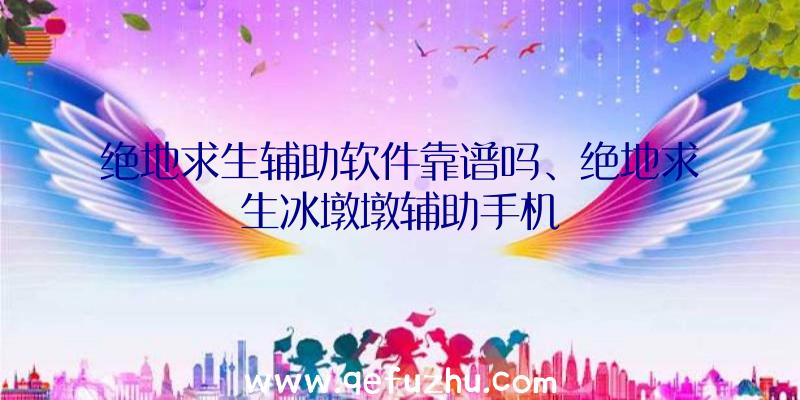 绝地求生辅助软件靠谱吗、绝地求生冰墩墩辅助手机

www.qefuzhu.com